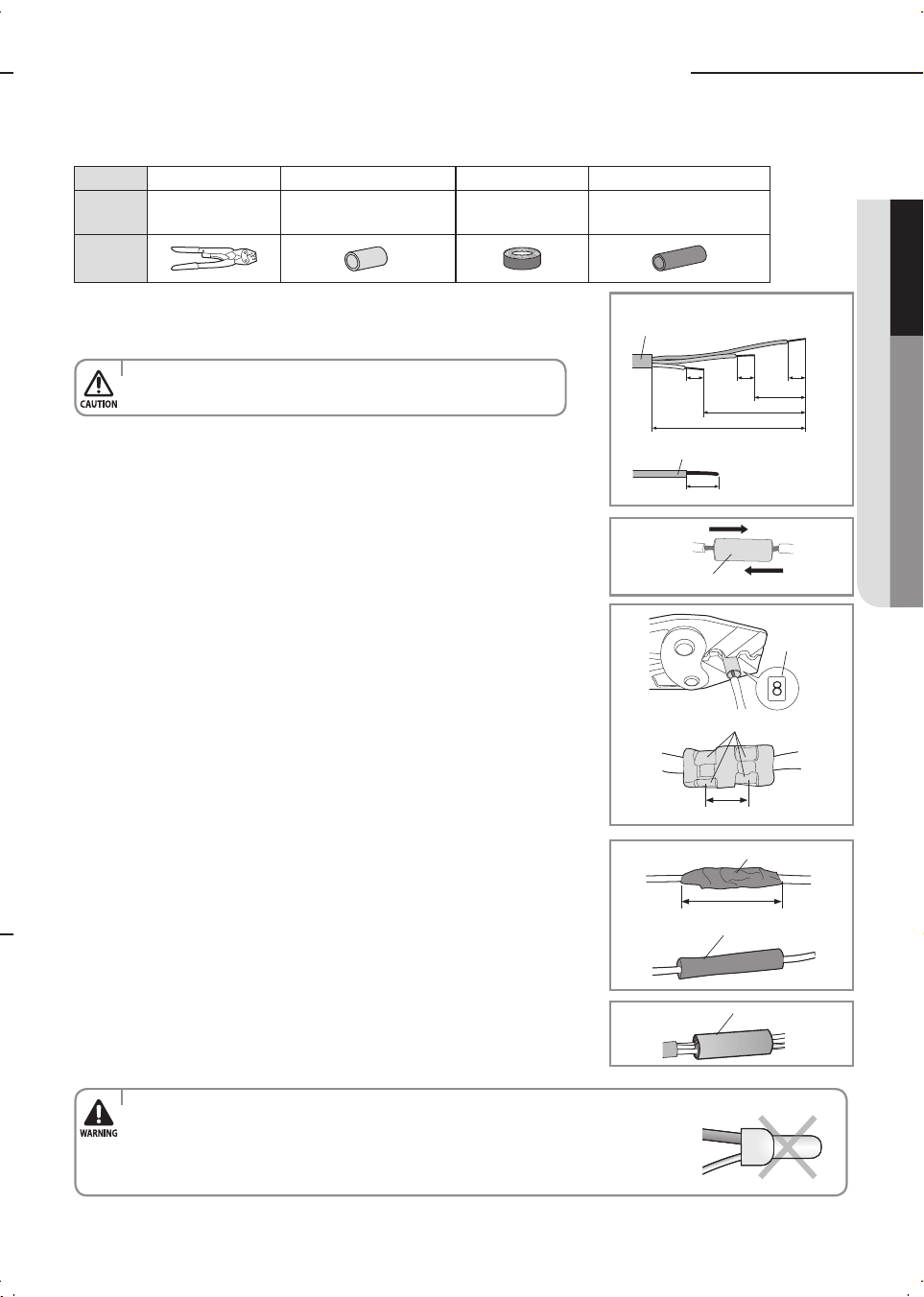 CAUTION

8

WARNING